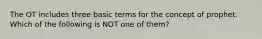 The OT includes three basic terms for the concept of prophet. Which of the following is NOT one of them?